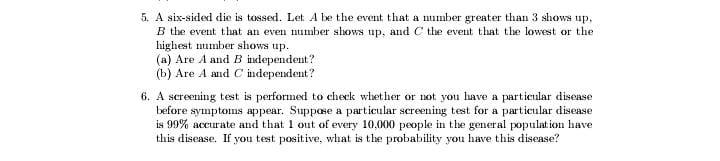 5. A six-sided die is tossed. Let $A$ be the event that a number greater than 3 shows up, $B$ the event that an even number shows up, and $C$ the event that the lowest or the highest number shows up.
(a) Are $A$ and $B$ independent?
(b) Are $A$ and $C$ independent?

6. A screening test is performed to check whether or not you have a particular disease before symptoms appear. Suppose a particular screening test for a particular disease is 99% accurate and that 1 out of every 10,000 people in the general population have this disease. If you test positive, what is the probability you have this disease?